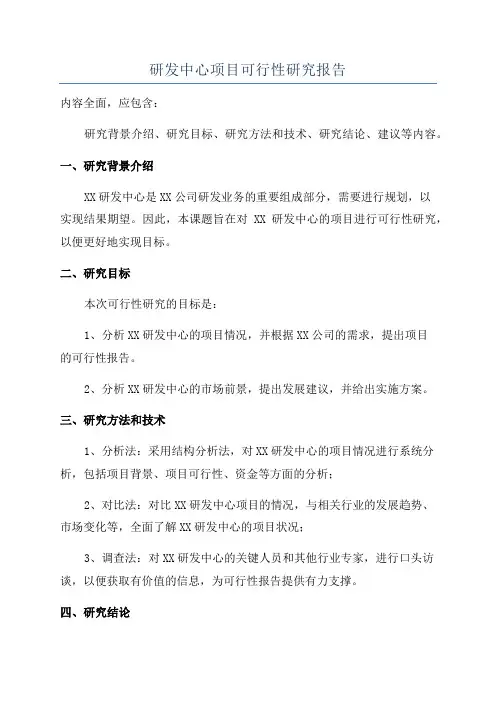 研发中心项目可行性研究报告

内容全面，应包含：

研究背景介绍、研究目标、研究方法和技术、研究结论、建议等内容。

一、研究背景介绍

XX 研发中心是 XX 公司研发业务的重要组成部分，需要进行规划，以实现结果期望。因此，本课题旨在对 XX 研发中心的项目进行可行性研究，以便更好地实现目标。

二、研究目标

本次可行性研究的目标是：

1、分析 XX 研发中心的项目情况，并根据 XX 公司的需求，提出项目的可行性报告。

2、分析 XX 研发中心的市场前景，提出发展建议，并给出实施方案。

三、研究方法和技术

1、分析法：采用结构分析法，对 XX 研发中心的项目情况进行系统分析，包括项目背景、项目可行性、资金等方面的分析；

2、对比法：对比 XX 研发中心项目的情况，与相关行业的发展趋势、市场变化等，全面了解 XX 研发中心的项目状况；

3、调查法：对 XX 研发中心的关键人员和其他行业专家，进行口头访谈，以便获取有价值的信息，为可行性报告提供有力支撑。

四、研究结论